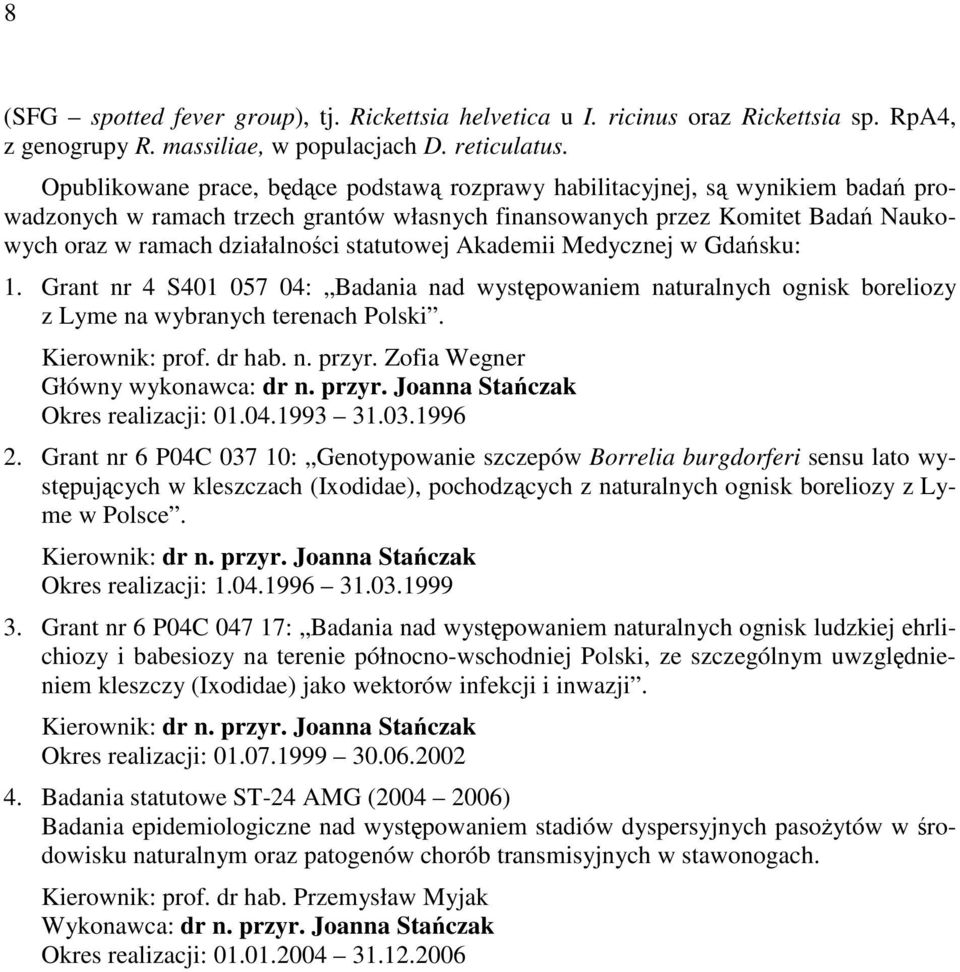 8

(SFG – spotted fever group), tj. Rickettsia helvetica u I. ricinus oraz Rickettsia sp. RpA4, z genogrupy R. massiliae, w populacjach D. reticulatus.

Opublikowane prace, będące podstawą rozprawy habilitacyjnej, są wynikiem badań prowadzonych w ramach trzech grantów własnych finansowanych przez Komitet Badań Naukowych oraz w ramach działalności statutowej Akademii Medycznej w Gdańsku:

1. Grant nr 4 S401 057 04: „Badania nad występowaniem naturalnych ognisk boreliozy z Lyme na wybranych terenach Polski”.
Kierownik: prof. dr hab. n. przyr. Zofia Wegner
Główny wykonawca: dr n. przyr. Joanna Stańczak
Okres realizacji: 01.04.1993 – 31.03.1996

2. Grant nr 6 P04C 037 10: „Genotypowanie szczepów Borrelia burgdorferi sensu lato występujących w kleszczach (Ixodidae), pochodzących z naturalnych ognisk boreliozy z Lyme w Polsce”.
Kierownik: dr n. przyr. Joanna Stańczak
Okres realizacji: 1.04.1996 – 31.03.1999

3. Grant nr 6 P04C 047 17: „Badania nad występowaniem naturalnych ognisk ludzkiej ehrlichiozy i babesiozy na terenie północno-wschodniej Polski, ze szczególnym uwzględnieniem kleszczy (Ixodidae) jako wektorów infekcji i inwazji”.
Kierownik: dr n. przyr. Joanna Stańczak
Okres realizacji: 01.07.1999 – 30.06.2002

4. Badania statutowe ST-24 AMG (2004 – 2006)
Badania epidemiologiczne nad występowaniem stadiów dyspersyjnych pasożytów w środowisku naturalnym oraz patogenów chorób transmisyjnych w stawonogach.
Kierownik: prof. dr hab. Przemysław Myjak
Wykonawca: dr n. przyr. Joanna Stańczak
Okres realizacji: 01.01.2004 – 31.12.2006